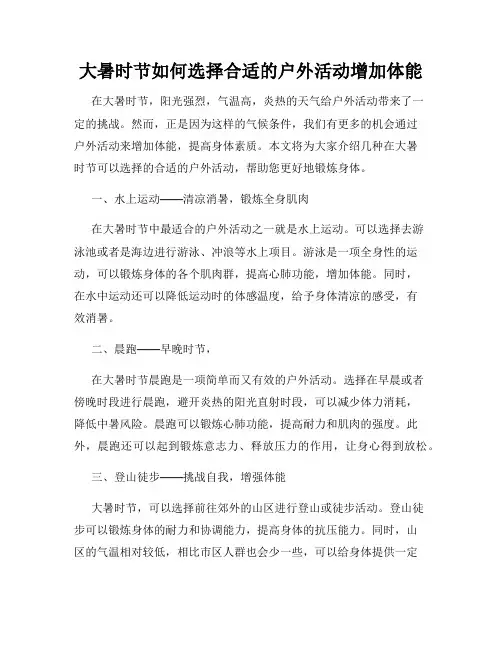 大暑时节如何选择合适的户外活动增加体能

在大暑时节，阳光强烈，气温高，炎热的天气给户外活动带来了一定的挑战。然而，正是因为这样的气候条件，我们有更多的机会通过户外活动来增加体能，提高身体素质。本文将为大家介绍几种在大暑时节可以选择的合适的户外活动，帮助您更好地锻炼身体。

一、水上运动——清凉消暑，锻炼全身肌肉

在大暑时节中最适合的户外活动之一就是水上运动。可以选择去游泳池或者是海边进行游泳、冲浪等水上项目。游泳是一项全身性的运动，可以锻炼身体的各个肌肉群，提高心肺功能，增加体能。同时，在水中运动还可以降低运动时的体感温度，给予身体清凉的感受，有效消暑。

二、晨跑——早晚时节，

在大暑时节晨跑是一项简单而又有效的户外活动。选择在早晨或者傍晚时段进行晨跑，避开炎热的阳光直射时段，可以减少体力消耗，降低中暑风险。晨跑可以锻炼心肺功能，提高耐力和肌肉的强度。此外，晨跑还可以起到锻炼意志力、释放压力的作用，让身心得到放松。

三、登山徒步——挑战自我，增强体能

大暑时节，可以选择前往郊外的山区进行登山或徒步活动。登山徒步可以锻炼身体的耐力和协调能力，提高身体的抗压能力。同时，山区的气温相对较低，相比市区人群也会少一些，可以给身体提供一定